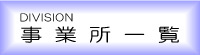 DIVISION
事業所一覧